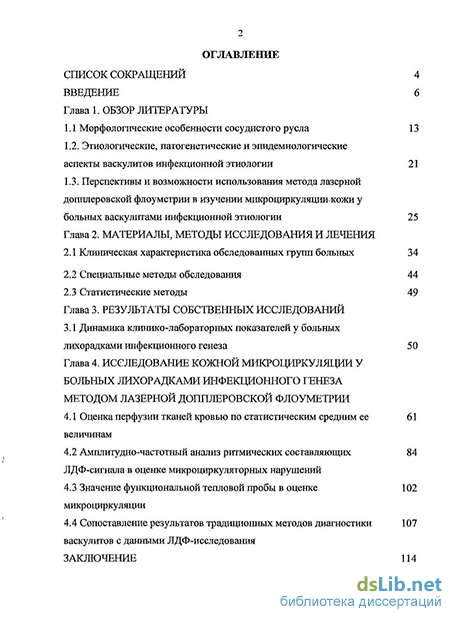 2

ОГЛАВЛЕНИЕ

СПИСОК СОКРАЩЕНИЙ 4

ВВЕДЕНИЕ 6

Глава 1. ОБЗОР ЛИТЕРАТУРЫ

1.1 Морфологические особенности сосудистого русла 13

1.2. Этиологические, патогенетические и эпидемиологические аспекты васкулитов инфекционной этиологии 21

1.3. Перспективы и возможности использования метода лазерной допплеровской флоуметрии в изучении микроциркуляции кожи у больных васкулитами инфекционной этиологии 25

Глава 2. МАТЕРИАЛЫ, МЕТОДЫ ИССЛЕДОВАНИЯ И ЛЕЧЕНИЯ

2.1 Клиническая характеристика обследованных групп больных 34

2.2 Специальные методы обследования 44

2.3 Статистические методы 49

Глава 3. РЕЗУЛЬТАТЫ СОБСТВЕННЫХ ИССЛЕДОВАНИЙ

3.1 Динамика клинико-лабораторных показателей у больных лихорадками инфекционного генеза 50

Глава 4. ИССЛЕДОВАНИЕ КОЖНОЙ МИКРОЦИРКУЛЯЦИИ У БОЛЬНЫХ ЛИХОРАДКАМИ ИНФЕКЦИОННОГО ГЕНЕЗА МЕТОДОМ ЛАЗЕРНОЙ ДОППЛЕРОВСКОЙ ФЛОУМЕТРИИ

4.1 Оценка перфузии тканей кровью по статистическим средним ее величинам 61

4.2 Амплитудно-частотный анализ ритмических составляющих ЛДФ-сигнала в оценке микроциркуляторных нарушений 84

4.3 Значение функциональной тепловой пробы в оценке микроциркуляции 102

4.4 Сопоставление результатов традиционных методов диагностики васкулитов с данными ЛДФ-исследования 107

ЗАКЛЮЧЕНИЕ 114

dsLib.net
библиотека диссертаций